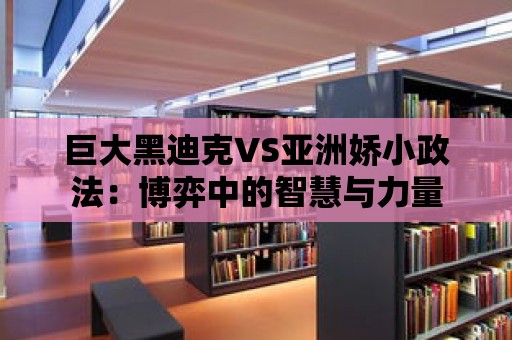 巨大黑迪克VS亚洲娇小政法：博弈中的智慧与力量